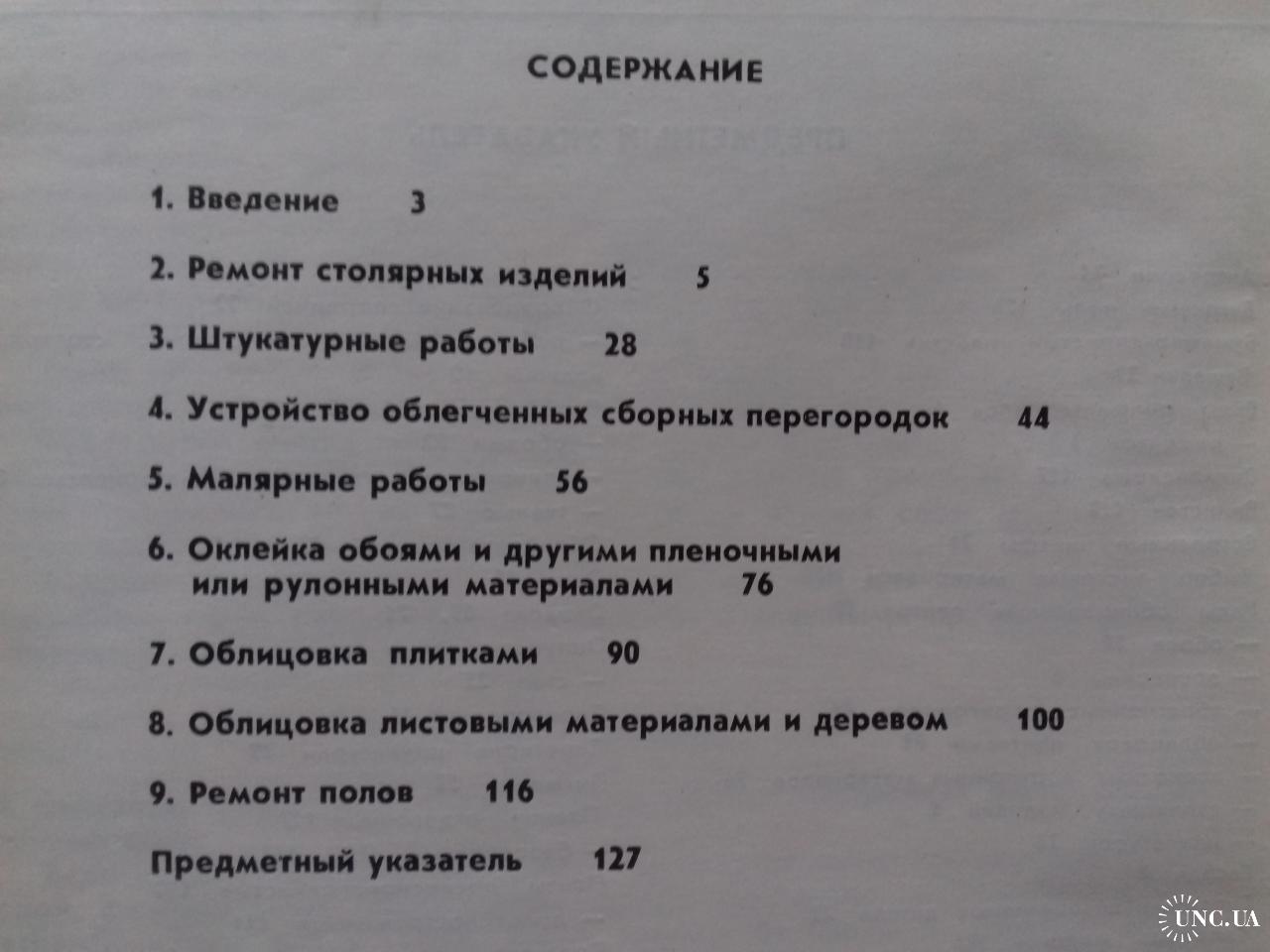 СОДЕРЖАНИЕ

1. Введение 3

2. Ремонт столярных изделий 5

3. Штукатурные работы 28

4. Устройство облегченных сборных перегородок 44

5. Малярные работы 56

6. Оклейка обоями и другими пленочными или рулонными материалами 76

7. Облицовка плитками 90

8. Облицовка листовыми материалами и деревом 100

9. Ремонт полов 116

Предметный указатель 127

UNC.UA